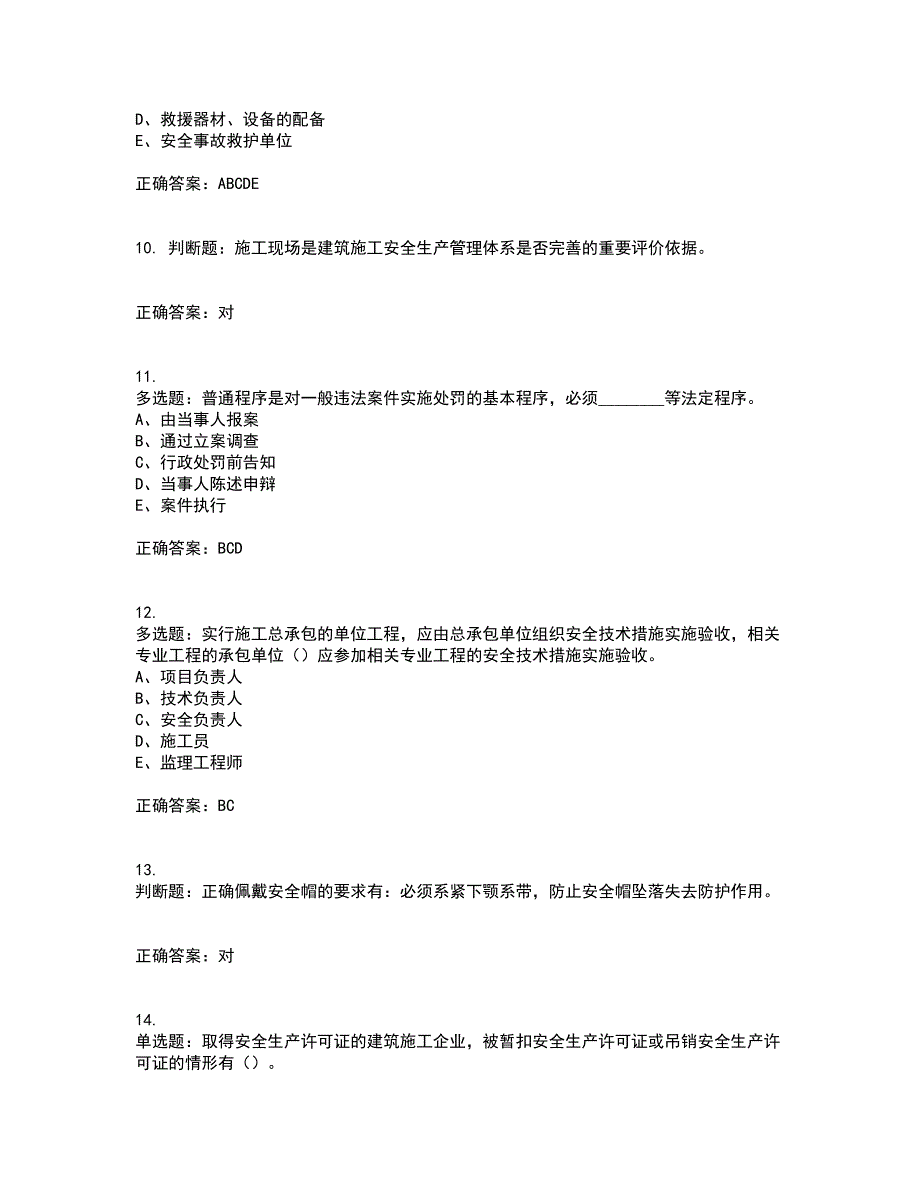 D、救援器材、设备的配备
E、安全事故救护单位

正确答案：ABCDE

10. 判断题：施工现场是建筑施工安全生产管理体系是否完善的重要评价依据。

正确答案：对

11.
多选题：普通程序是对一般违法案件实施处罚的基本程序，必须________等法定程序。
A、由当事人报案
B、通过立案调查
C、行政处罚前告知
D、当事人陈述申辩
E、案件执行

正确答案：BCD

12.
多选题：实行施工总承包的单位工程，应由总承包单位组织安全技术措施实施验收，相关专业工程的承包单位（）应参加相关专业工程的安全技术措施实施验收。
A、项目负责人
B、技术负责人
C、安全负责人
D、施工员
E、监理工程师

正确答案：BC

13.
判断题：正确佩戴安全帽的要求有：必须系紧下颚系带，防止安全帽坠落失去防护作用。

正确答案：对

14.
单选题：取得安全生产许可证的建筑施工企业，被暂扣安全生产许可证或吊销安全生产许可证的情形有（）。